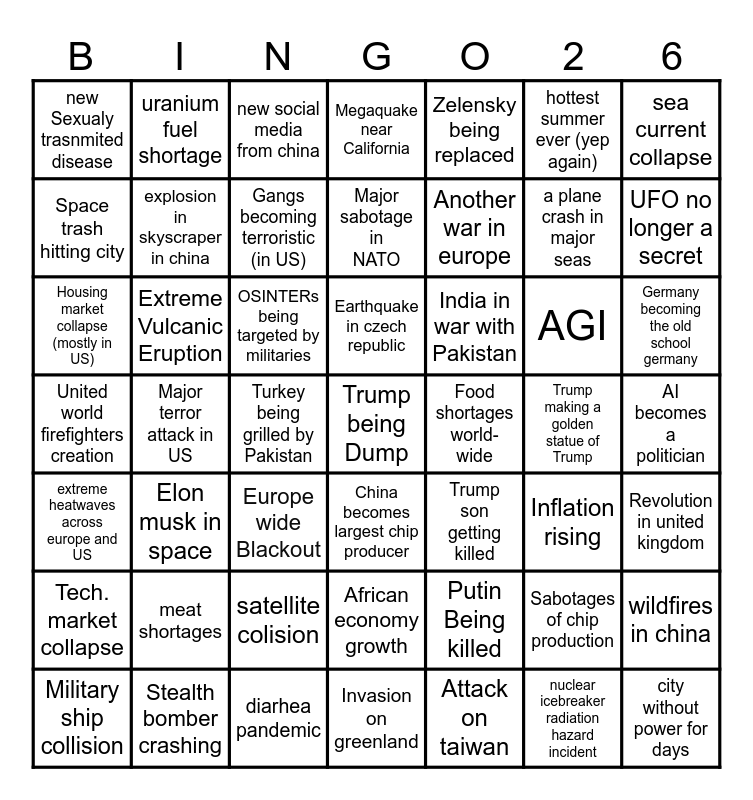 | B | I | N | G | O | 2 | 6 |
|---|---|---|---|---|---|---|
| new Sexualy trasnmited disease | uranium fuel shortage | new social media from china | Megaquake near California | Zelensky being replaced | hottest summer ever (yep again) | sea current collapse |
| Space trash hitting city | explosion in skyscraper in china | Gangs becoming terroristic (in US) | Major sabotage in NATO | Another war in europe | a plane crash in major seas | UFO no longer a secret |
| Housing market collapse (mostly in US) | Extreme Vulcanic Eruption | OSINTERs being targeted by militaries | Earthquake in czech republic | India in war with Pakistan | AGI | Germany becoming the old school germany |
| United world firefighters creation | Major terror attack in US | Turkey being grilled by Pakistan | Trump being Dump | Food shortages world-wide | Trump making a golden statue of Trump | AI becomes a politician |
| extreme heatwaves across europe and US | Elon musk in space | Europe wide Blackout | China becomes largest chip producer | Trump son getting killed | Inflation rising | Revolution in united kingdom |
| Tech. market collapse | meat shortages | satellite colision | African economy growth | Putin Being killed | Sabotages of chip production | wildfires in china |
| Military ship collision | Stealth bomber crashing | diarhea pandemic | Invasion on greenland | Attack on taiwan | nuclear icebreaker radiation hazard incident | city without power for days |